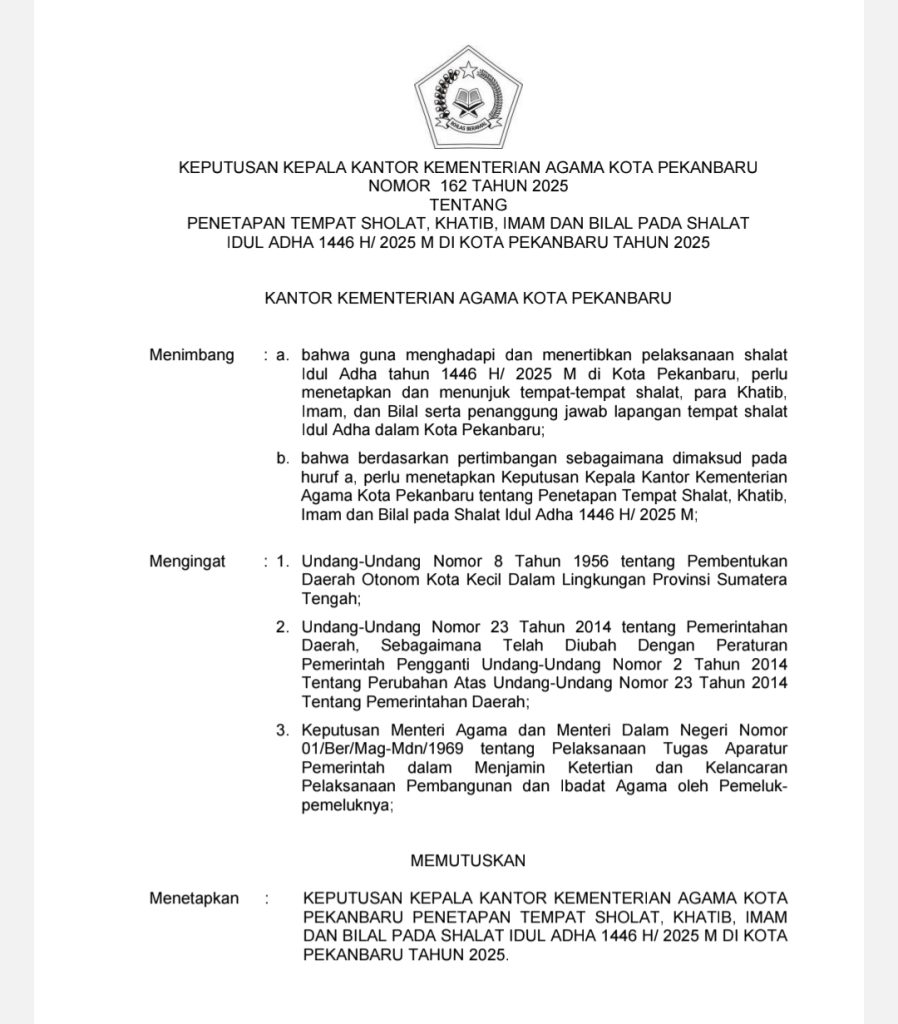 IKHLAS BERAMAL

KEPUTUSAN KEPALA KANTOR KEMENTERIAN AGAMA KOTA PEKANBARU
NOMOR 162 TAHUN 2025
TENTANG
PENETAPAN TEMPAT SHOLAT, KHATIB, IMAM DAN BILAL PADA SHALAT IDUL ADHA 1446 H/ 2025 M DI KOTA PEKANBARU TAHUN 2025

KANTOR KEMENTERIAN AGAMA KOTA PEKANBARU

Menimbang : a. bahwa guna menghadapi dan menertibkan pelaksanaan shalat Idul Adha tahun 1446 H/ 2025 M di Kota Pekanbaru, perlu menetapkan dan menunjuk tempat-tempat shalat, para Khatib, Imam, dan Bilal serta penanggung jawab lapangan tempat shalat Idul Adha dalam Kota Pekanbaru;

b. bahwa berdasarkan pertimbangan sebagaimana dimaksud pada huruf a, perlu menetapkan Keputusan Kepala Kantor Kementerian Agama Kota Pekanbaru tentang Penetapan Tempat Shalat, Khatib, Imam dan Bilal pada Shalat Idul Adha 1446 H/ 2025 M;

Mengingat : 1. Undang-Undang Nomor 8 Tahun 1956 tentang Pembentukan Daerah Otonom Kota Kecil Dalam Lingkungan Provinsi Sumatera Tengah;

2. Undang-Undang Nomor 23 Tahun 2014 tentang Pemerintahan Daerah, Sebagaimana Telah Diubah Dengan Peraturan Pemerintah Pengganti Undang-Undang Nomor 2 Tahun 2014 Tentang Perubahan Atas Undang-Undang Nomor 23 Tahun 2014 Tentang Pemerintahan Daerah;

3. Keputusan Menteri Agama dan Menteri Dalam Negeri Nomor 01/Ber/Mag-Mdn/1969 tentang Pelaksanaan Tugas Aparatur Pemerintah dalam Menjamin Ketertian dan Kelancaran Pelaksanaan Pembangunan dan Ibadat Agama oleh Pemeluk-pemeluknya;

MEMUTUSKAN

Menetapkan : KEPUTUSAN KEPALA KANTOR KEMENTERIAN AGAMA KOTA PEKANBARU PENETAPAN TEMPAT SHOLAT, KHATIB, IMAM DAN BILAL PADA SHALAT IDUL ADHA 1446 H/ 2025 M DI KOTA PEKANBARU TAHUN 2025.